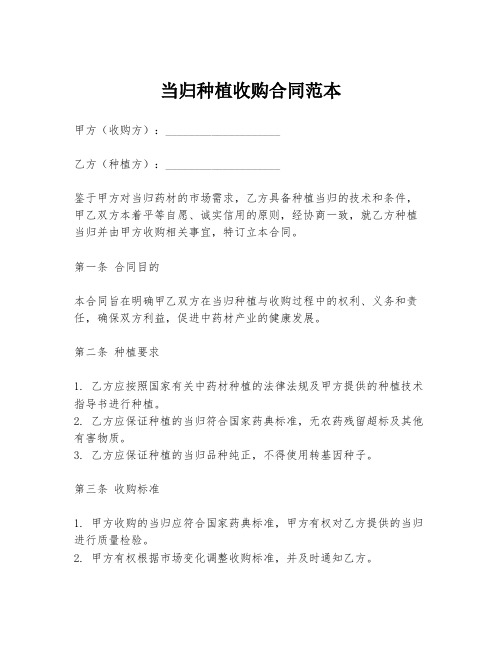 当归种植收购合同范本

甲方（收购方）：____________________

乙方（种植方）：____________________

鉴于甲方对当归药材的市场需求，乙方具备种植当归的技术和条件，甲乙双方本着平等自愿、诚实信用的原则，经协商一致，就乙方种植当归并由甲方收购相关事宜，特订立本合同。

第一条 合同目的

本合同旨在明确甲乙双方在当归种植与收购过程中的权利、义务和责任，确保双方利益，促进中药材产业的健康发展。

第二条 种植要求

1. 乙方应按照国家有关中药材种植的法律法规及甲方提供的种植技术指导书进行种植。
2. 乙方应保证种植的当归符合国家药典标准，无农药残留超标及其他有害物质。
3. 乙方应保证种植的当归品种纯正，不得使用转基因种子。

第三条 收购标准

1. 甲方收购的当归应符合国家药典标准，甲方有权对乙方提供的当归进行质量检验。
2. 甲方有权根据市场变化调整收购标准，并及时通知乙方。